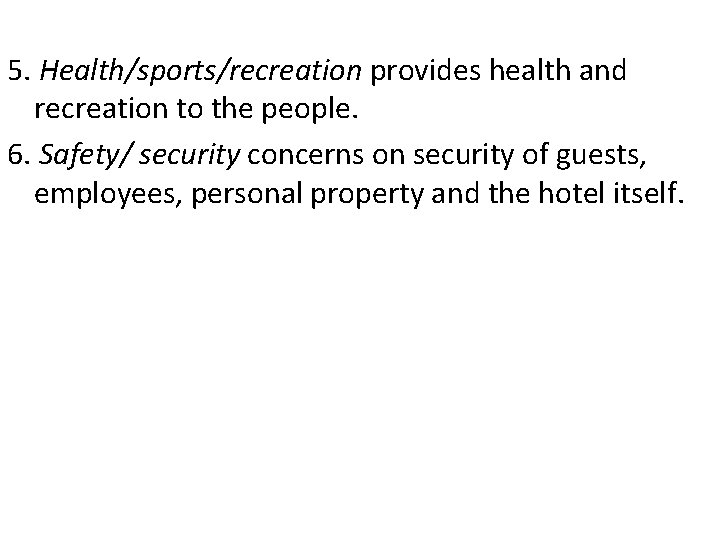 5. Health/sports/recreation provides health and recreation to the people.

6. Safety/ security concerns on security of guests, employees, personal property and the hotel itself.